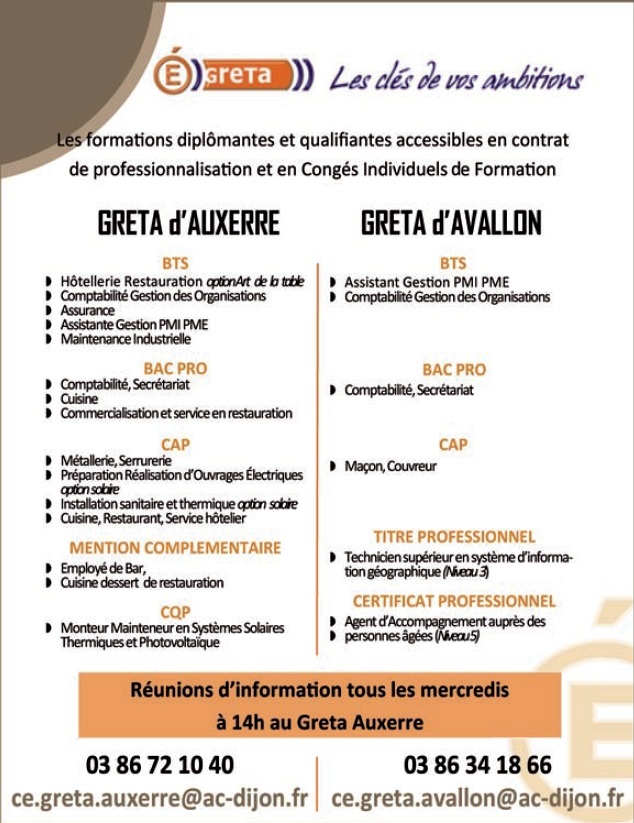 É greta Les clés de vos ambitions

Les formations diplômantes et qualifiantes accessibles en contrat de professionnalisation et en Congés Individuels de Formation

GRETA d'AUXERRE

BTS
Hôtellerie Restauration option Art de la table
Comptabilité Gestion des Organisations
Assurance
Assistante Gestion PMI PME
Maintenance Industrielle

BAC PRO
Comptabilité, Secrétariat
Cuisine
Commercialisation et service en restauration

CAP
Métallerie, Serrurerie
Préparation Réalisation d'Ouvrages Électriques option solaire
Installation sanitaire et thermique option solaire
Cuisine, Restaurant, Service hôtelier

MENTION COMPLEMENTAIRE
Employé de Bar,
Cuisine dessert de restauration

CQP
Monteur Mainteneur en Systèmes Solaires Thermiques et Photovoltaïque

GRETA d'AVALLON

BTS
Assistant Gestion PMI PME
Comptabilité Gestion des Organisations

BAC PRO
Comptabilité, Secrétariat

CAP
Maçon, Couvreur

TITRE PROFESSIONNEL
Technicien supérieur en système d'information géographique (Niveau 3)

CERTIFICAT PROFESSIONNEL
Agent d'Accompagnement auprès des personnes âgées (Niveau 5)

Réunions d'information tous les mercredis à 14h au Greta Auxerre

03 86 72 10 40
ce.greta.auxerre@ac-dijon.fr

03 86 34 18 66
ce.greta.avallon@ac-dijon.fr